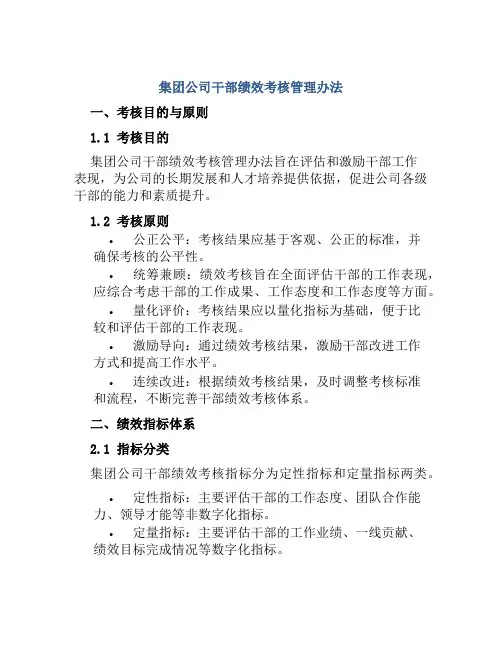 集团公司干部绩效考核管理办法

一、考核目的与原则

1.1 考核目的

集团公司干部绩效考核管理办法旨在评估和激励干部工作表现，为公司的长期发展和人才培养提供依据，促进公司各级干部的能力和素质提升。

1.2 考核原则

• 公正公平：考核结果应基于客观、公正的标准，并确保考核的公平性。

• 统筹兼顾：绩效考核旨在全面评估干部的工作表现，应综合考虑干部的工作成果、工作态度和工作态度等方面。

• 量化评价：考核结果应以量化指标为基础，便于比较和评估干部的工作表现。

• 激励导向：通过绩效考核结果，激励干部改进工作方式和提高工作水平。

• 连续改进：根据绩效考核结果，及时调整考核标准和流程，不断完善干部绩效考核体系。

二、绩效指标体系

2.1 指标分类

集团公司干部绩效考核指标分为定性指标和定量指标两类。

• 定性指标：主要评估干部的工作态度、团队合作能力、领导才能等非数字化指标。

• 定量指标：主要评估干部的工作业绩、一线贡献、绩效目标完成情况等数字化指标。